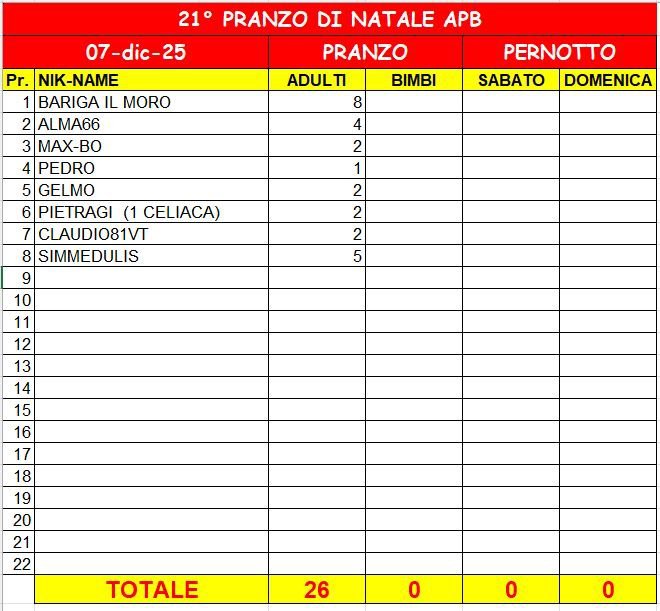 21° PRANZO DI NATALE APB

| 07-dic-25 | | PRANZO | | PERNOTTO | |
|---|---|---|---|---|---|
| Pr. | NIK-NAME | ADULTI | BIMBI | SABATO | DOMENICA |
| 1 | BARIGA IL MORO | 8 | | | |
| 2 | ALMA66 | 4 | | | |
| 3 | MAX-BO | 2 | | | |
| 4 | PEDRO | 1 | | | |
| 5 | GELMO | 2 | | | |
| 6 | PIETRAGI (1 CELIACA) | 2 | | | |
| 7 | CLAUDIO81VT | 2 | | | |
| 8 | SIMMEDULIS | 5 | | | |
| 9 | | | | | |
| 10 | | | | | |
| 11 | | | | | |
| 12 | | | | | |
| 13 | | | | | |
| 14 | | | | | |
| 15 | | | | | |
| 16 | | | | | |
| 17 | | | | | |
| 18 | | | | | |
| 19 | | | | | |
| 20 | | | | | |
| 21 | | | | | |
| 22 | | | | | |
| | TOTALE | 26 | 0 | 0 | 0 |